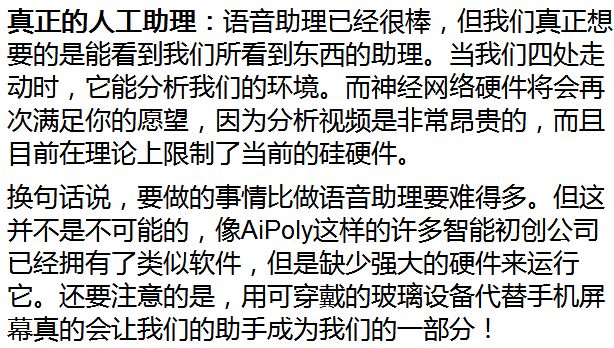 真正的人工助理：语音助理已经很棒，但我们真正想要的是能看到我们所看到东西的助理。当我们四处走动时，它能分析我们的环境。而神经网络硬件将会再次满足你的愿望，因为分析视频是非常昂贵的，而且目前在理论上限制了当前的硅硬件。

换句话说，要做的事情比做语音助理要难得多。但这并不是不可能的，像AiPoly这样的许多智能初创公司已经拥有了类似软件，但是缺少强大的硬件来运行它。还要注意的是，用可穿戴的玻璃设备代替手机屏幕真的会让我们的助手成为我们的一部分！